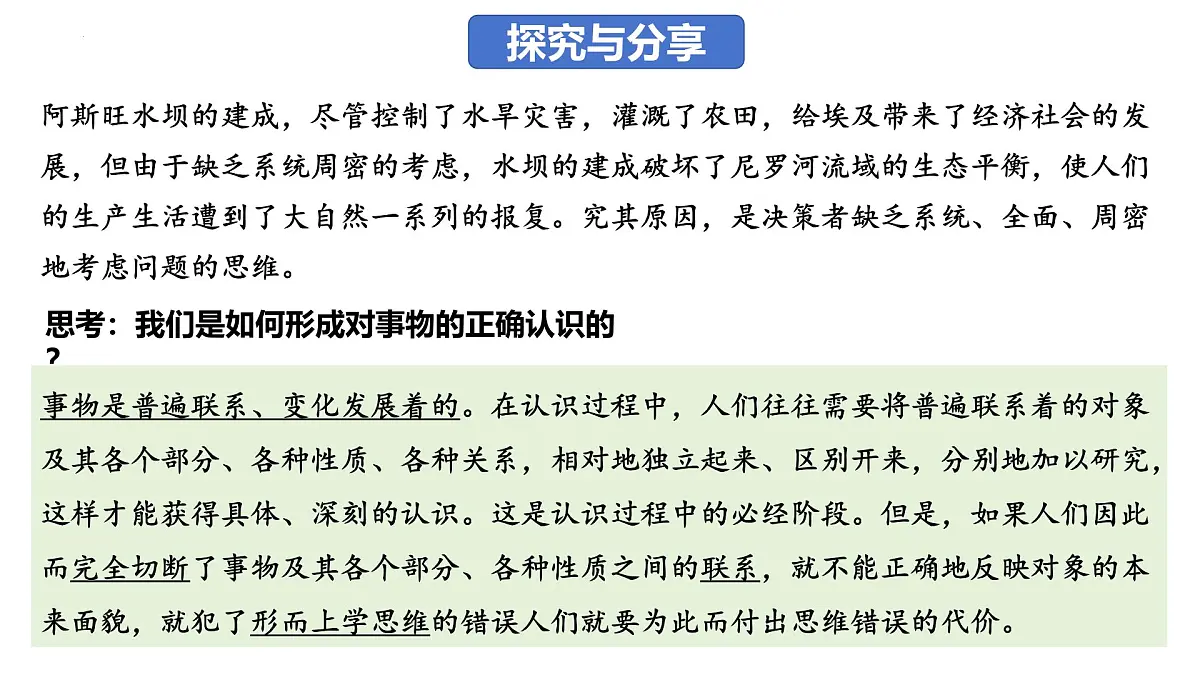 探究与分享

阿斯旺水坝的建成，尽管控制了水旱灾害，灌溉了农田，给埃及带来了经济社会的发展，但由于缺乏系统周密的考虑，水坝的建成破坏了尼罗河流域的生态平衡，使人们的生产生活遭到了大自然一系列的报复。究其原因，是决策者缺乏系统、全面、周密地考虑问题的思维。

思考：我们是如何形成对事物的正确认识的？

事物是普遍联系、变化发展着的。在认识过程中，人们往往需要将普遍联系着的对象及其各个部分、各种性质、各种关系，相对地独立起来、区别开来，分别地加以研究，这样才能获得具体、深刻的认识。这是认识过程中的必经阶段。但是，如果人们因此而完全切断了事物及其各个部分、各种性质之间的联系，就不能正确地反映对象的本来面貌，就犯了形而上学思维的错误人们就要为此而付出思维错误的代价。